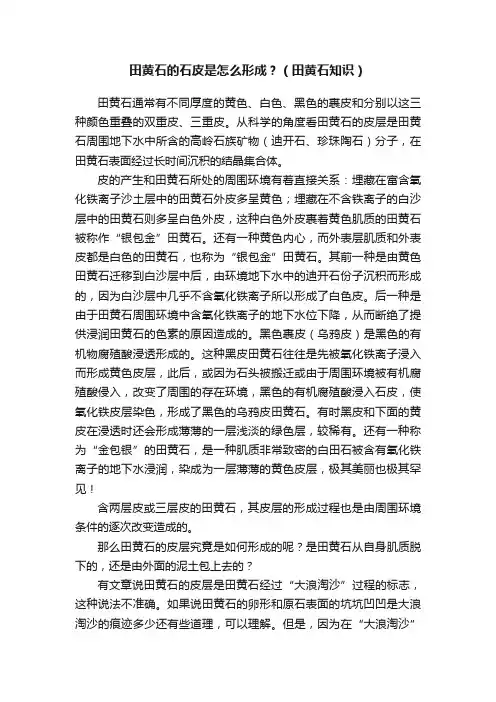 田黄石的石皮是怎么形成？（田黄石知识）

田黄石通常有不同厚度的黄色、白色、黑色的裹皮和分别以这三种颜色重叠的双重皮、三重皮。从科学的角度看田黄石的皮层是田黄石周围地下水中所含的高岭石族矿物（迪开石、珍珠陶石）分子，在田黄石表面经过长时间沉积的结晶集合体。

皮的产生和田黄石所处的周围环境有着直接关系：埋藏在富含氧化铁离子沙土层中的田黄石外皮多呈黄色；埋藏在不含铁离子的白沙层中的田黄石则多呈白色外皮，这种白色外皮裹着黄色肌质的田黄石被称作“银包金”田黄石。还有一种黄色内心，而外表层肌质和外表皮都是白色的田黄石，也称为“银包金”田黄石。其前一种是由黄色田黄石迁移到白沙层中后，由环境地下水中的迪开石份子沉积而形成的，因为白沙层中几乎不含氧化铁离子所以形成了白色皮。后一种是由于田黄石周围环境中含氧化铁离子的地下水位下降，从而断绝了提供浸润田黄石的色素的原因造成的。黑色裹皮（乌鸦皮）是黑色的有机物腐殖酸浸透形成的。这种黑皮田黄石往往是先被氧化铁离子浸入而形成黄色皮层，此后，或因为石头被搬迁或由于周围环境被有机腐殖酸侵入，改变了周围的存在环境，黑色的有机腐殖酸浸入石皮，使氧化铁皮层染色，形成了黑色的乌鸦皮田黄石。有时黑皮和下面的黄皮在浸透时还会形成薄薄的一层浅淡的绿色层，较稀有。还有一种称为“金包银”的田黄石，是一种肌质非常致密的白田石被含有氧化铁离子的地下水浸润，染成为一层薄薄的黄色皮层，极其美丽也极其罕见！

含两层皮或三层皮的田黄石，其皮层的形成过程也是由周围环境条件的逐次改变造成的。

那么田黄石的皮层究竟是如何形成的呢？是田黄石从自身肌质脱下的，还是由外面的泥土包上去的？

有文章说田黄石的皮层是田黄石经过“大浪淘沙”过程的标志，这种说法不准确。如果说田黄石的卵形和原石表面的坑坑凹凹是大浪淘沙的痕迹多少还有些道理，可以理解。但是，因为在“大浪淘沙”